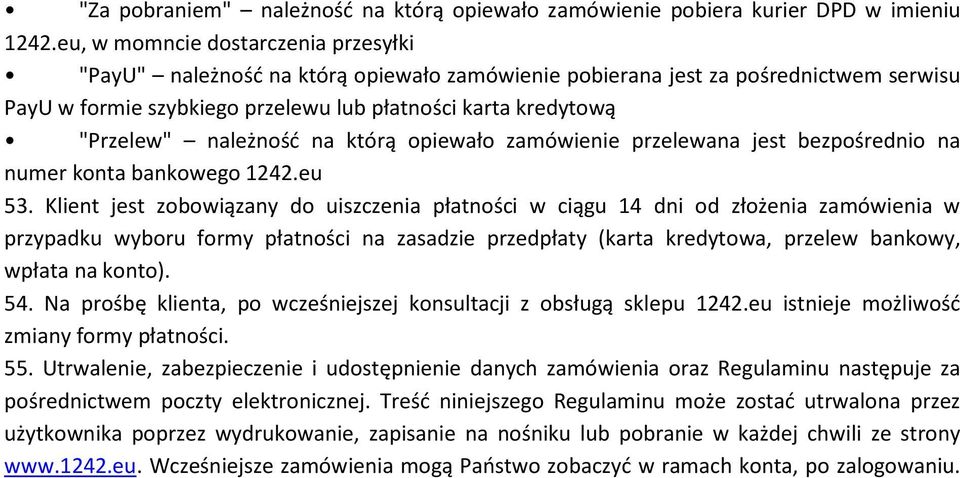 • "Za pobraniem" – należność na którą opiewało zamówienie pobiera kurier DPD w imieniu 1242.eu, w momncie dostarczenia przesyłki

• "PayU" – należność na którą opiewało zamówienie pobierana jest za pośrednictwem serwisu PayU w formie szybkiego przelewu lub płatności karta kredytową

• "Przelew" – należność na którą opiewało zamówienie przelewana jest bezpośrednio na numer konta bankowego 1242.eu

53. Klient jest zobowiązany do uiszczenia płatności w ciągu 14 dni od złożenia zamówienia w przypadku wyboru formy płatności na zasadzie przedpłaty (karta kredytowa, przelew bankowy, wpłata na konto).

54. Na prośbę klienta, po wcześniejszej konsultacji z obsługą sklepu 1242.eu istnieje możliwość zmiany formy płatności.

55. Utrwalenie, zabezpieczenie i udostępnienie danych zamówienia oraz Regulaminu następuje za pośrednictwem poczty elektronicznej. Treść niniejszego Regulaminu może zostać utrwalona przez użytkownika poprzez wydrukowanie, zapisanie na nośniku lub pobranie w każdej chwili ze strony www.1242.eu. Wcześniejsze zamówienia mogą Państwo zobaczyć w ramach konta, po zalogowaniu.